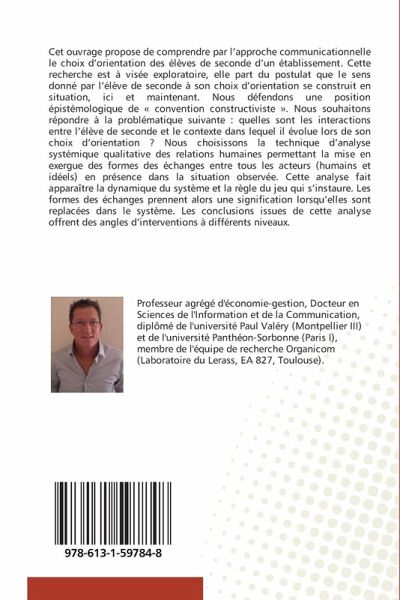 Cet ouvrage propose de comprendre par l'approche communicationnelle le choix d'orientation des élèves de seconde d'un établissement. Cette recherche est à visée exploratoire, elle part du postulat que le sens donné par l'élève de seconde à son choix d'orientation se construit en situation, ici et maintenant. Nous défendons une position épistémologique de « convention constructiviste ». Nous souhaitons répondre à la problématique suivante : quelles sont les interactions entre l'élève de seconde et le contexte dans lequel il évolue lors de son choix d'orientation ? Nous choisissons la technique d'analyse systémique qualitative des relations humaines permettant la mise en exergue des formes des échanges entre tous les acteurs (humains et idéels) en présence dans la situation observée. Cette analyse fait apparaître la dynamique du système et la règle du jeu qui s'instaure. Les formes des échanges prennent alors une signification lorsqu'elles sont replacées dans le système. Les conclusions issues de cette analyse offrent des angles d'interventions à différents niveaux.

Professeur agrégé d'économie-gestion, Docteur en Sciences de l'Information et de la Communication, diplômé de l'université Paul Valéry (Montpellier III) et de l'université Panthéon-Sorbonne (Paris I), membre de l'équipe de recherche Organicom (Laboratoire du Lerass, EA 827, Toulouse).

978-613-1-59784-8